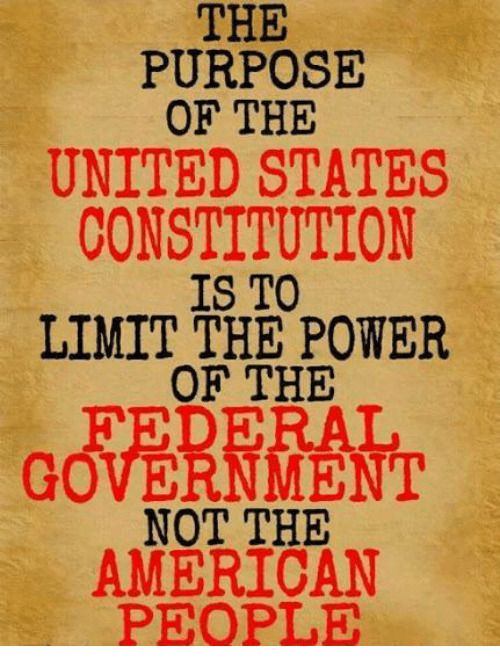 THE PURPOSE OF THE UNITED STATES CONSTITUTION IS TO LIMIT THE POWER OF THE FEDERAL GOVERNMENT NOT THE AMERICAN PEOPLE